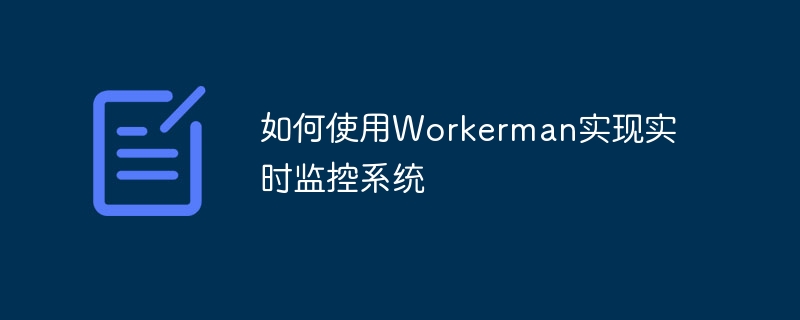 如何使用Workerman实现实时监控系统